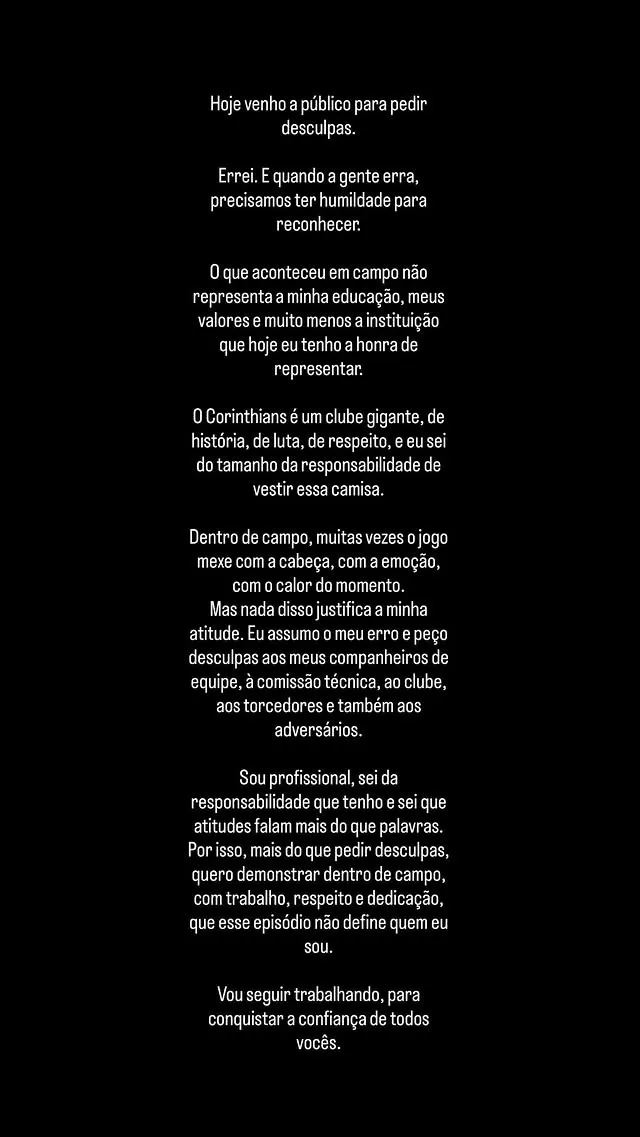 Hoje venho a público para pedir desculpas.

Errei. E quando a gente erra, precisamos ter humildade para reconhecer.

O que aconteceu em campo não representa a minha educação, meus valores e muito menos a instituição que hoje eu tenho a honra de representar.

O Corinthians é um clube gigante, de história, de luta, de respeito, e eu sei do tamanho da responsabilidade de vestir essa camisa.

Dentro de campo, muitas vezes o jogo mexe com a cabeça, com a emoção, com o calor do momento.
Mas nada disso justifica a minha atitude. Eu assumo o meu erro e peço desculpas aos meus companheiros de equipe, à comissão técnica, ao clube, aos torcedores e também aos adversários.

Sou profissional, sei da responsabilidade que tenho e sei que atitudes falam mais do que palavras. Por isso, mais do que pedir desculpas, quero demonstrar dentro de campo, com trabalho, respeito e dedicação, que esse episódio não define quem eu sou.

Vou seguir trabalhando, para conquistar a confiança de todos vocês.